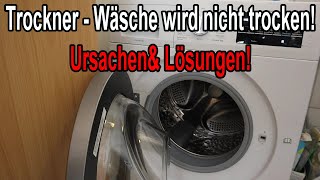 Trockner - Wäsche wird nicht trocken!
Ursachen& Lösungen!